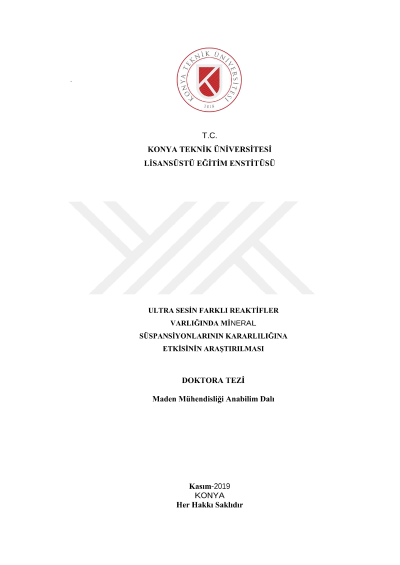 KONYA TEKNİK ÜNİVERSİTESİ
2018

T.C.
KONYA TEKNİK ÜNİVERSİTESİ
LİSANSÜSTÜ EĞİTİM ENSTİTÜSÜ

ULTRA SESİN FARKLI REAKTİFLER VARLIĞINDA MİNERAL SÜSPANSİYONLARININ KARARLILIĞINA ETKİSİNİN ARAŞTIRILMASI

DOKTORA TEZİ

Maden Mühendisliği Anabilim Dalı

Kasım-2019
KONYA
Her Hakkı Saklıdır